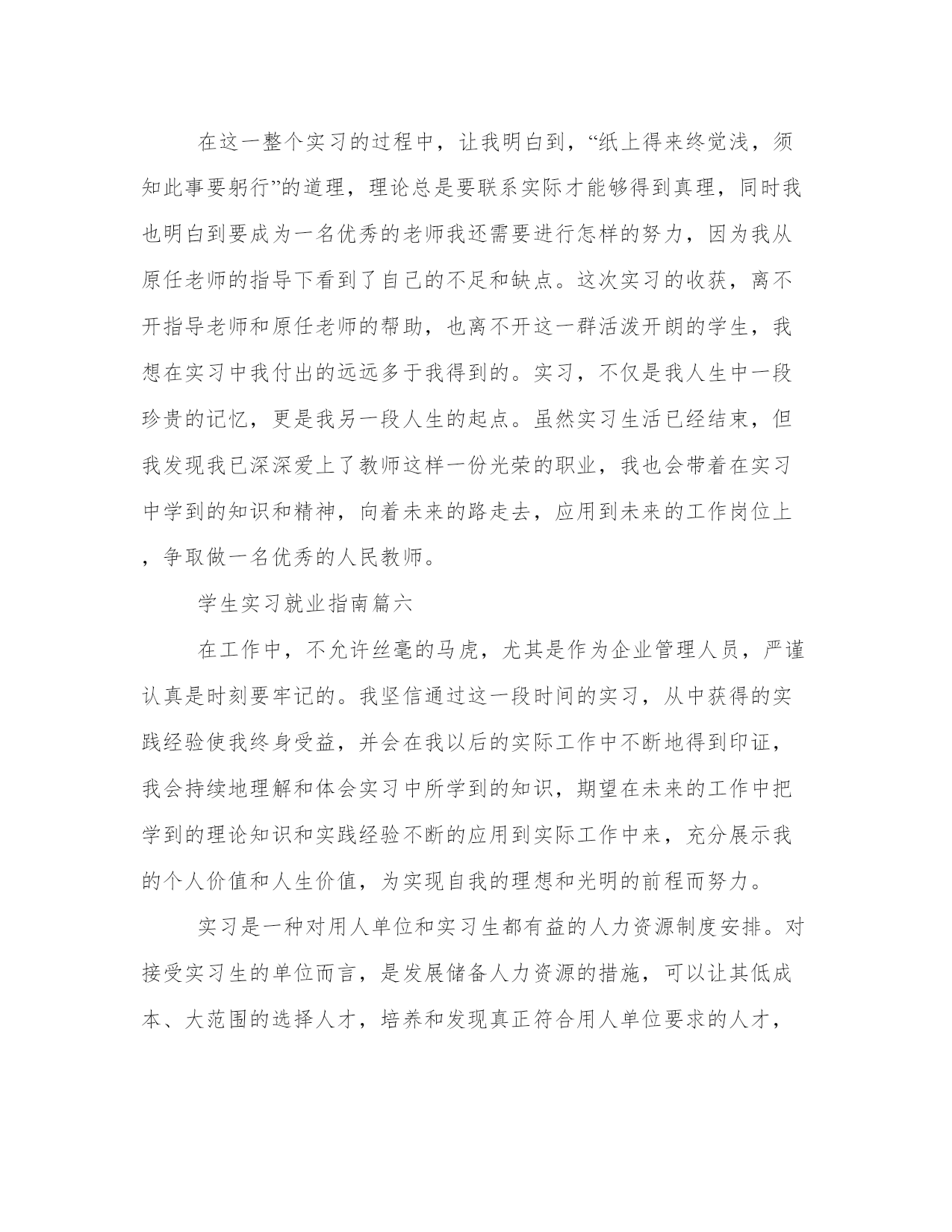 在这一整个实习的过程中，让我明白到，“纸上得来终觉浅，须知此事要躬行”的道理，理论总是要联系实际才能够得到真理，同时我也明白到要成为一名优秀的老师我还需要进行怎样的努力，因为我从原任老师的指导下看到了自己的不足和缺点。这次实习的收获，离不开指导老师和原任老师的帮助，也离不开这一群活泼开朗的学生，我想在实习中我付出的远远多于我得到的。实习，不仅是我人生中一段珍贵的记忆，更是我另一段人生的起点。虽然实习生活已经结束，但我发现我已深深爱上了教师这样一份光荣的职业，我也会带着在实习中学到的知识和精神，向着未来的路走去，应用到未来的工作岗位上，争取做一名优秀的人民教师。

学生实习就业指南篇六

在工作中，不允许丝毫的马虎，尤其是作为企业管理人员，严谨认真是时刻要牢记的。我坚信通过这一段时间的实习，从中获得的实践经验使我终身受益，并会在我以后的实际工作中不断地得到印证，我会持续地理解和体会实习中所学到的知识，期望在未来的工作中把学到的理论知识和实践经验不断的应用到实际工作中来，充分展示我的个人价值和人生价值，为实现自我的理想和光明的前程而努力。

实习是一种对用人单位和实习生都有益的人力资源制度安排。对接受实习生的单位而言，是发展储备人力资源的措施，可以让其低成本、大范围的选择人才，培养和发现真正符合用人单位要求的人才，